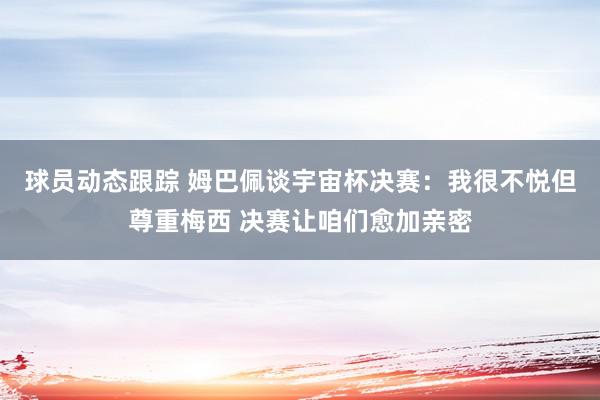 球员动态跟踪 姆巴佩谈宇宙杯决赛：我很不悦但尊重梅西 决赛让咱们愈加亲密